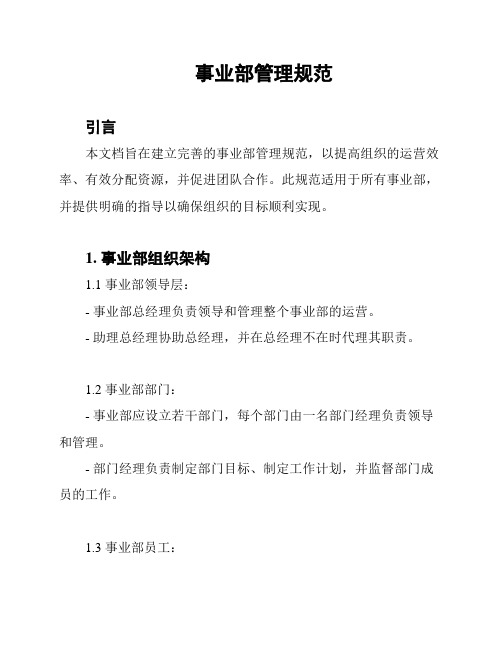 事业部管理规范

引言

本文档旨在建立完善的事业部管理规范，以提高组织的运营效率、有效分配资源，并促进团队合作。此规范适用于所有事业部，并提供明确的指导以确保组织的目标顺利实现。

1. 事业部组织架构

1.1 事业部领导层：

- 事业部总经理负责领导和管理整个事业部的运营。

- 助理总经理协助总经理，并在总经理不在时代理其职责。

1.2 事业部部门：

- 事业部应设立若干部门，每个部门由一名部门经理负责领导和管理。

- 部门经理负责制定部门目标、制定工作计划，并监督部门成员的工作。

1.3 事业部员工：